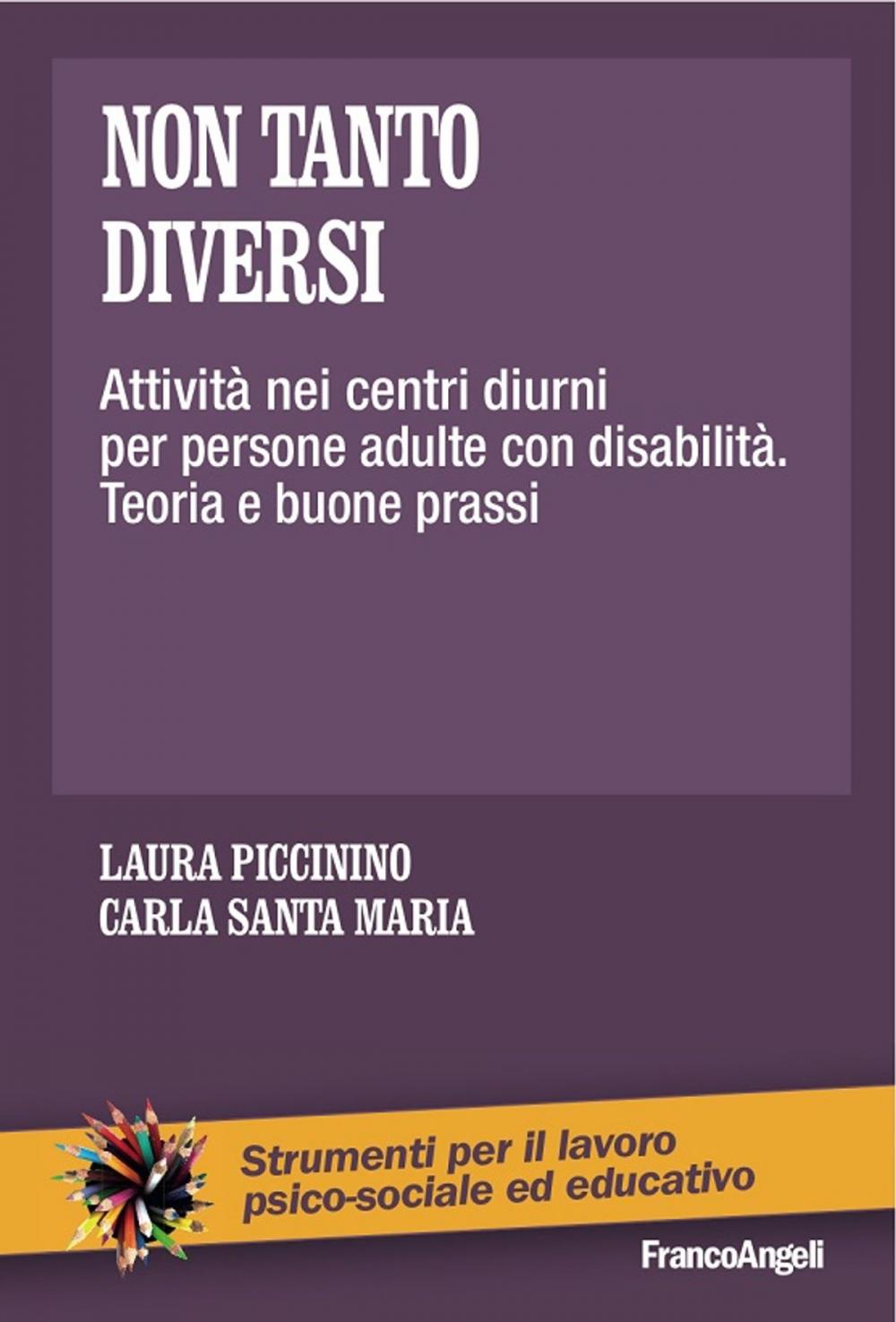 NON TANTO
DIVERSI

Attività nei centri diurni per persone adulte con disabilità. Teoria e buone prassi

LAURA PICCININO
CARLA SANTA MARIA

Strumenti per il lavoro psico-sociale ed educativo

FrancoAngeli